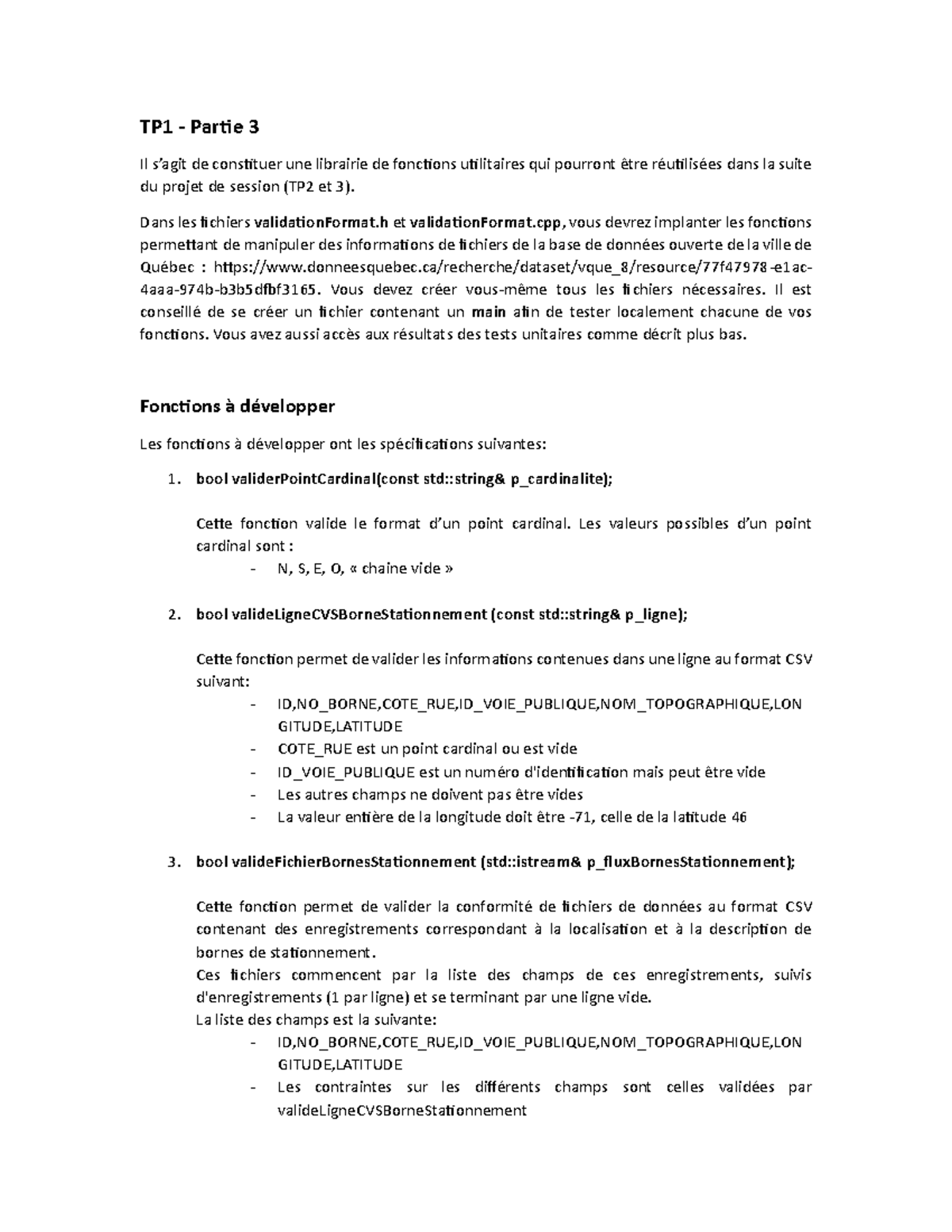 TP1 - Partie 3

Il s'agit de constituer une librairie de fonctions utilitaires qui pourront être réutilisées dans la suite du projet de session (TP2 et 3).

Dans les fichiers validationFormat.h et validationFormat.cpp, vous devrez implanter les fonctions permettant de manipuler des informations de fichiers de la base de données ouverte de la ville de Québec : https://www.donneesquebec.ca/recherche/dataset/vque_8/resource/77f47978-e1ac-4aaa-974b-b3b5dfbf3165. Vous devez créer vous-même tous les fichiers nécessaires. Il est conseillé de se créer un fichier contenant un main afin de tester localement chacune de vos fonctions. Vous avez aussi accès aux résultats des tests unitaires comme décrit plus bas.

Fonctions à développer

Les fonctions à développer ont les spécifications suivantes:

1. bool validerPointCardinal(const std::string& p_cardinalite);

Cette fonction valide le format d'un point cardinal. Les valeurs possibles d'un point cardinal sont :
- N, S, E, O, « chaine vide »

2. bool valideLigneCVSBorneStationnement (const std::string& p_ligne);

Cette fonction permet de valider les informations contenues dans une ligne au format CSV suivant:
- ID,NO_BORNE,COTE_RUE,ID_VOIE_PUBLIQUE,NOM_TOPOGRAPHIQUE,LONGITUDE,LATITUDE
- COTE_RUE est un point cardinal ou est vide
- ID_VOIE_PUBLIQUE est un numéro d'identification mais peut être vide
- Les autres champs ne doivent pas être vides
- La valeur entière de la longitude doit être -71, celle de la latitude 46

3. bool valideFichierBornesStationnement (std::istream& p_fluxBornesStationnement);

Cette fonction permet de valider la conformité de fichiers de données au format CSV contenant des enregistrements correspondant à la localisation et à la description de bornes de stationnement.
Ces fichiers commencent par la liste des champs de ces enregistrements, suivis d'enregistrements (1 par ligne) et se terminant par une ligne vide.
La liste des champs est la suivante:
- ID,NO_BORNE,COTE_RUE,ID_VOIE_PUBLIQUE,NOM_TOPOGRAPHIQUE,LONGITUDE,LATITUDE
- Les contraintes sur les différents champs sont celles validées par valideLigneCVSBorneStationnement